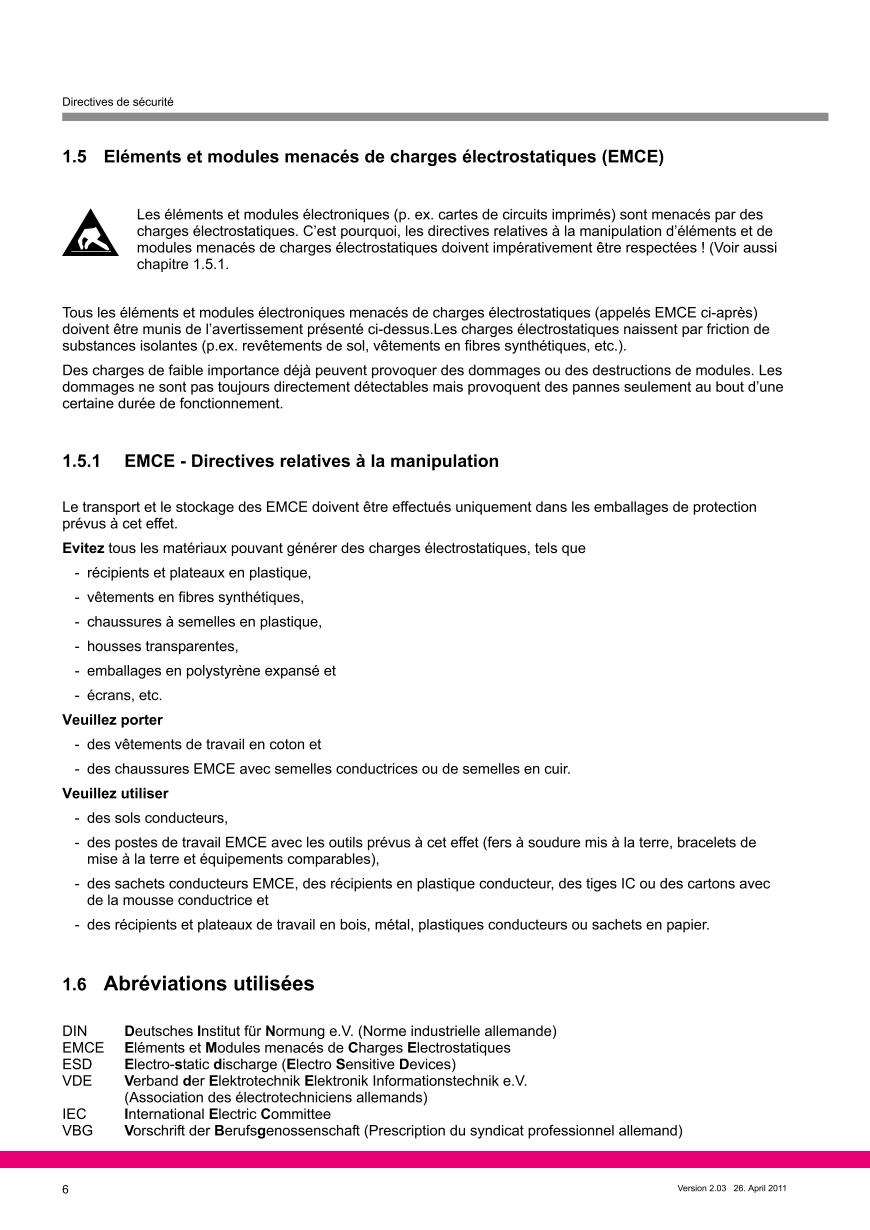 Directives de sécurité

1.5 Eléments et modules menacés de charges électrostatiques (EMCE)

Les éléments et modules électroniques (p. ex. cartes de circuits imprimés) sont menacés par des charges électrostatiques. C'est pourquoi, les directives relatives à la manipulation d'éléments et de modules menacés de charges électrostatiques doivent impérativement être respectées ! (Voir aussi chapitre 1.5.1.

Tous les éléments et modules électroniques menacés de charges électrostatiques (appelés EMCE ci-après) doivent être munis de l'avertissement présenté ci-dessus.Les charges électrostatiques naissent par friction de substances isolantes (p.ex. revêtements de sol, vêtements en fibres synthétiques, etc.).

Des charges de faible importance déjà peuvent provoquer des dommages ou des destructions de modules. Les dommages ne sont pas toujours directement détectables mais provoquent des pannes seulement au bout d'une certaine durée de fonctionnement.

1.5.1 EMCE - Directives relatives à la manipulation

Le transport et le stockage des EMCE doivent être effectués uniquement dans les emballages de protection prévus à cet effet.

Evitez tous les matériaux pouvant générer des charges électrostatiques, tels que

- récipients et plateaux en plastique,
- vêtements en fibres synthétiques,
- chaussures à semelles en plastique,
- housses transparentes,
- emballages en polystyrène expansé et
- écrans, etc.

Veuillez porter

- des vêtements de travail en coton et
- des chaussures EMCE avec semelles conductrices ou de semelles en cuir.

Veuillez utiliser

- des sols conducteurs,
- des postes de travail EMCE avec les outils prévus à cet effet (fers à soudure mis à la terre, bracelets de mise à la terre et équipements comparables),
- des sachets conducteurs EMCE, des récipients en plastique conducteur, des tiges IC ou des cartons avec de la mousse conductrice et
- des récipients et plateaux de travail en bois, métal, plastiques conducteurs ou sachets en papier.

1.6 Abréviations utilisées

DIN Deutsches Institut für Normung e.V. (Norme industrielle allemande)
EMCE Eléments et Modules menacés de Charges Electrostatiques
ESD Electro-static discharge (Electro Sensitive Devices)
VDE Verband der Elektrotechnik Elektronik Informationstechnik e.V.
(Association des électrotechniciens allemands)
IEC International Electric Committee
VBG Vorschrift der Berufsgenossenschaft (Prescription du syndicat professionnel allemand)

6

Version 2.03 26. April 2011